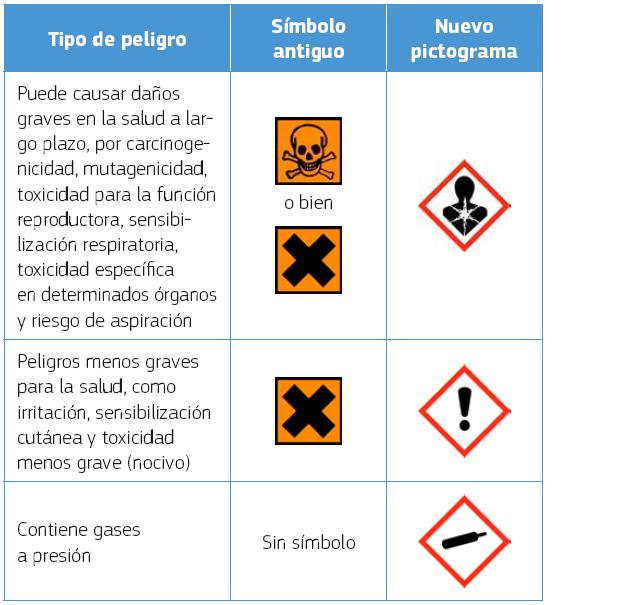 | Tipo de peligro | Símbolo antiguo | Nuevo pictograma |
|---|---|---|
| Puede causar daños graves en la salud a largo plazo, por carcinogenicidad, mutagenicidad, toxicidad para la función reproductora, sensibilización respiratoria, toxicidad específica en determinados órganos y riesgo de aspiración | o bien | |
| Peligros menos graves para la salud, como irritación, sensibilización cutánea y toxicidad menos grave (nocivo) | | |
| Contiene gases a presión | Sin símbolo | |